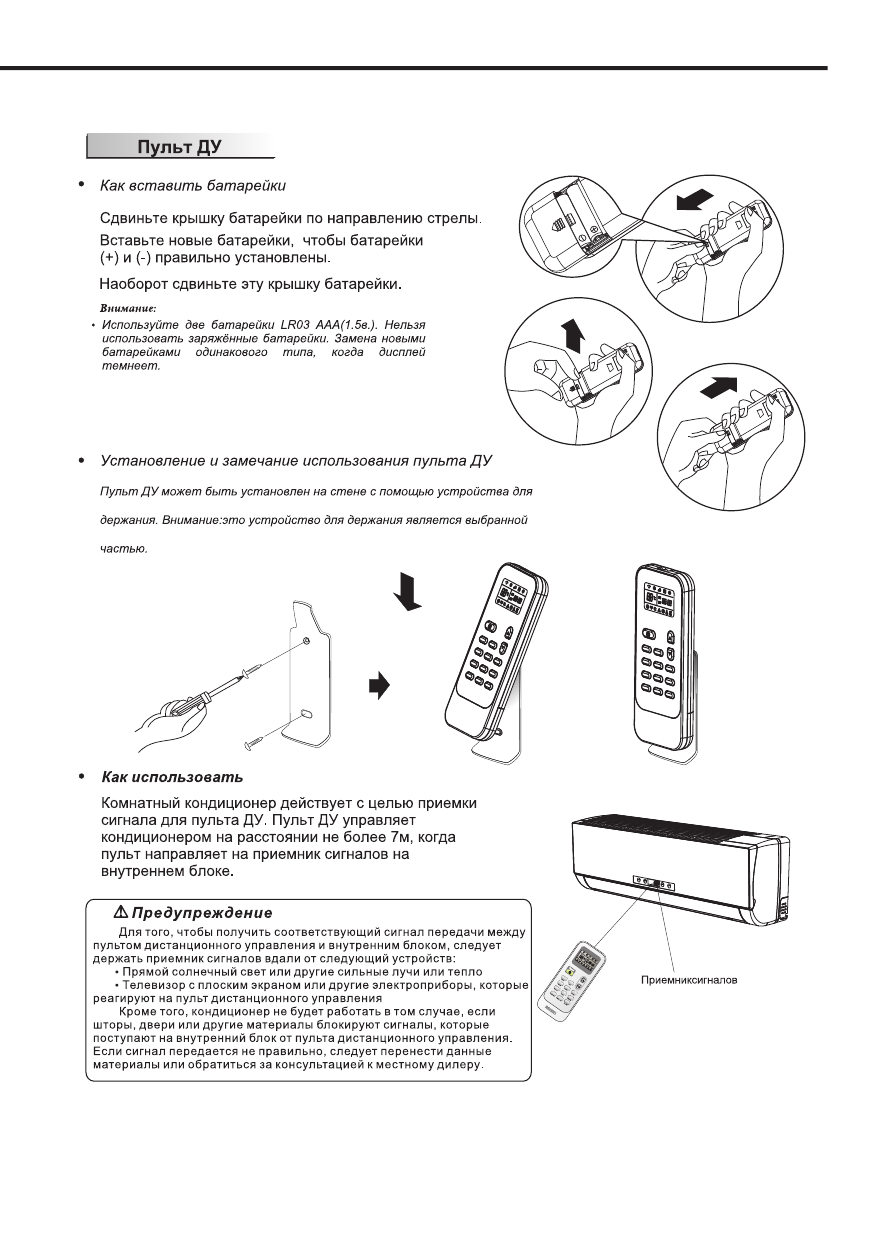 Пульт ДУ

• Как вставить батарейки

Сдвиньте крышку батарейки по направлению стрелы. Вставьте новые батарейки, чтобы батарейки (+) и (-) правильно установлены.

Наоборот сдвиньте эту крышку батарейки.

Внимание:

• Используйте две батарейки LR03 AAA(1.5в.). Нельзя использовать заряжённые батарейки. Замена новыми батарейками одинакового типа, когда дисплей темнеет.

• Установление и замечание использования пульта ДУ

Пульт ДУ может быть установлен на стене с помощью устройства для держания. Внимание:это устройство для держания является выбранной частью.

• Как использовать

Комнатный кондиционер действует с целью приемки сигнала для пульта ДУ. Пульт ДУ управляет кондиционером на расстоянии не более 7м, когда пульт направляет на приемник сигналов на внутреннем блоке.

⚠ Предупреждение

Для того, чтобы получить соответствующий сигнал передачи между пультом дистанционного управления и внутренним блоком, следует держать приемник сигналов вдали от следующий устройств:

• Прямой солнечный свет или другие сильные лучи или тепло

• Телевизор с плоским экраном или другие электроприборы, которые реагируют на пульт дистанционного управления

Кроме того, кондиционер не будет работать в том случае, если шторы, двери или другие материалы блокируют сигналы, которые поступают на внутренний блок от пульта дистанционного управления. Если сигнал передается не правильно, следует перенести данные материалы или обратиться за консультацией к местному дилеру.

Приемниксигналов